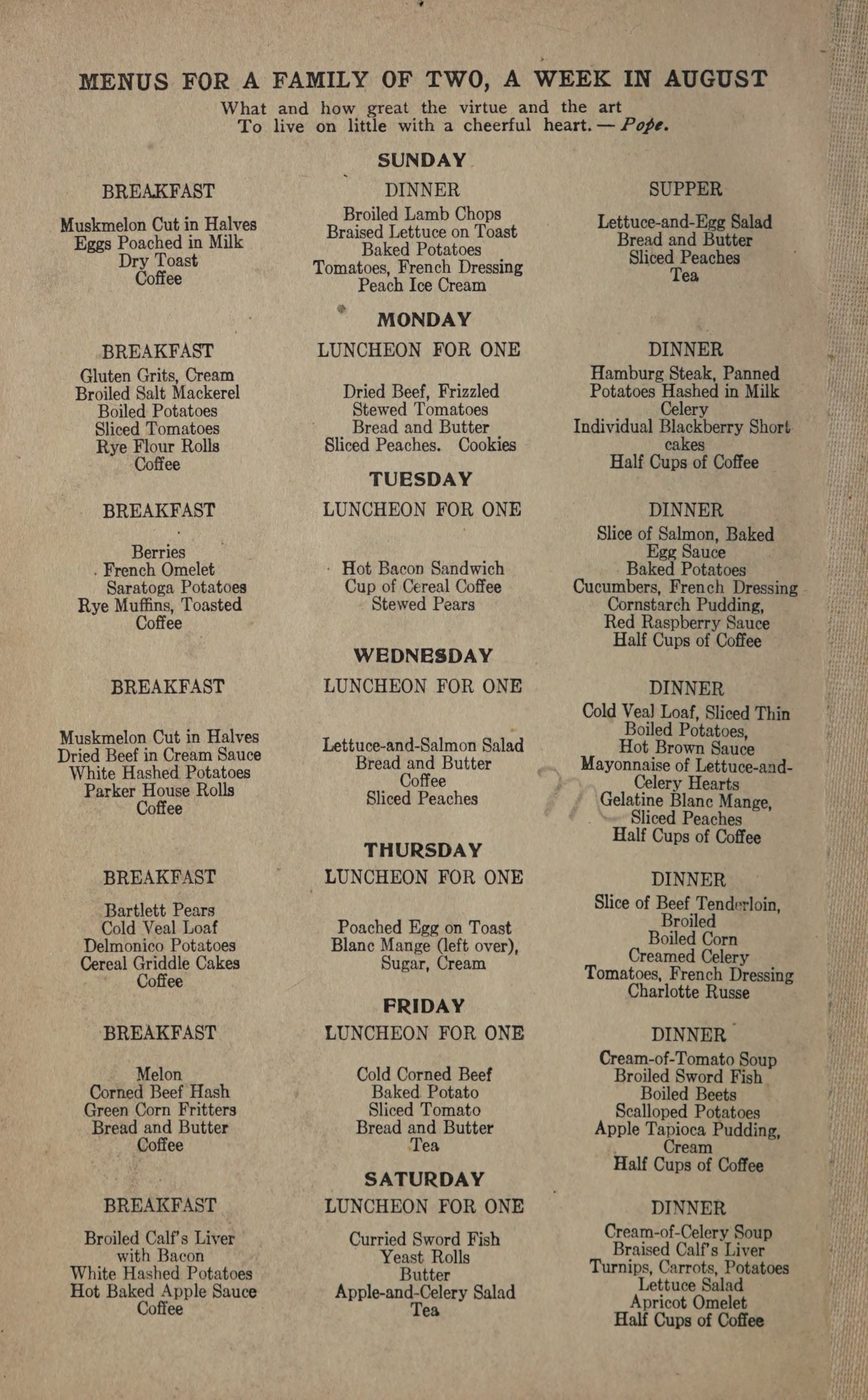 MENUS FOR A FAMILY OF TWO, A WEEK IN AUGUST

What and how great the virtue and the art
To live on little with a cheerful heart. — Pope.

SUNDAY

BREAKFAST

Muskmelon Cut in Halves
Eggs Poached in Milk
Dry Toast
Coffee

DINNER

Broiled Lamb Chops
Braised Lettuce on Toast
Baked Potatoes
Tomatoes, French Dressing
Peach Ice Cream

SUPPER

Lettuce-and-Egg Salad
Bread and Butter
Sliced Peaches
Tea

MONDAY

BREAKFAST

Gluten Grits, Cream
Broiled Salt Mackerel
Boiled Potatoes
Sliced Tomatoes
Rye Flour Rolls
Coffee

LUNCHEON FOR ONE

Dried Beef, Frizzled
Stewed Tomatoes
Bread and Butter
Sliced Peaches. Cookies

DINNER

Hamburg Steak, Panned
Potatoes Hashed in Milk
Celery
Individual Blackberry Shortcakes
Half Cups of Coffee

TUESDAY

BREAKFAST

Berries
French Omelet
Saratoga Potatoes
Rye Muffins, Toasted
Coffee

LUNCHEON FOR ONE

Hot Bacon Sandwich
Cup of Cereal Coffee
Stewed Pears

DINNER

Slice of Salmon, Baked
Egg Sauce
Baked Potatoes
Cucumbers, French Dressing
Cornstarch Pudding,
Red Raspberry Sauce
Half Cups of Coffee

WEDNESDAY

BREAKFAST

Muskmelon Cut in Halves
Dried Beef in Cream Sauce
White Hashed Potatoes
Parker House Rolls
Coffee

LUNCHEON FOR ONE

Lettuce-and-Salmon Salad
Bread and Butter
Coffee
Sliced Peaches

DINNER

Cold Veal Loaf, Sliced Thin
Boiled Potatoes,
Hot Brown Sauce
Mayonnaise of Lettuce-and-Celery Hearts
Gelatine Blanc Mange,
Sliced Peaches
Half Cups of Coffee

THURSDAY

BREAKFAST

Bartlett Pears
Cold Veal Loaf
Delmonico Potatoes
Cereal Griddle Cakes
Coffee

LUNCHEON FOR ONE

Poached Egg on Toast
Blanc Mange (left over),
Sugar, Cream

DINNER

Slice of Beef Tenderloin,
Broiled
Boiled Corn
Creamed Celery
Tomatoes, French Dressing
Charlotte Russe

FRIDAY

BREAKFAST

Melon
Corned Beef Hash
Green Corn Fritters
Bread and Butter
Coffee

LUNCHEON FOR ONE

Cold Corned Beef
Baked Potato
Sliced Tomato
Bread and Butter
Tea

DINNER

Cream-of-Tomato Soup
Broiled Sword Fish
Boiled Beets
Scalloped Potatoes
Apple Tapioca Pudding,
Cream
Half Cups of Coffee

SATURDAY

BREAKFAST

Broiled Calf's Liver
with Bacon
White Hashed Potatoes
Hot Baked Apple Sauce
Coffee

LUNCHEON FOR ONE

Curried Sword Fish
Yeast Rolls
Butter
Apple-and-Celery Salad
Tea

DINNER

Cream-of-Celery Soup
Braised Calf's Liver
Turnips, Carrots, Potatoes
Lettuce Salad
Apricot Omelet
Half Cups of Coffee